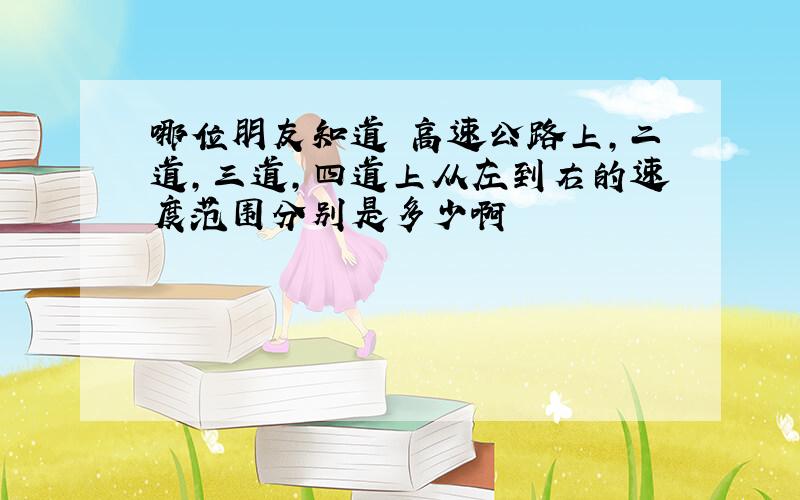 哪位朋友知道 高速公路上,二道,三道,四道上从左到右的速度范围分别是多少啊